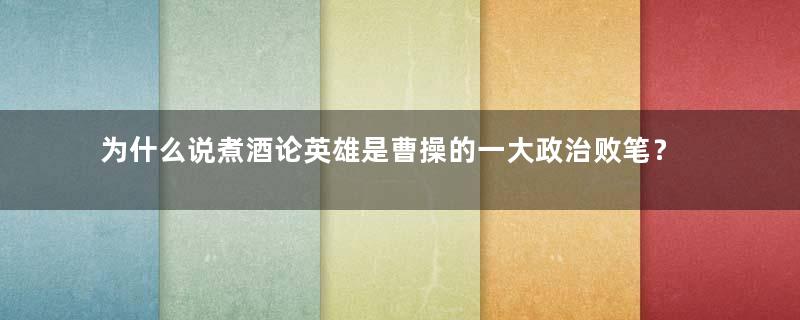 为什么说煮酒论英雄是曹操的一大政治败笔？